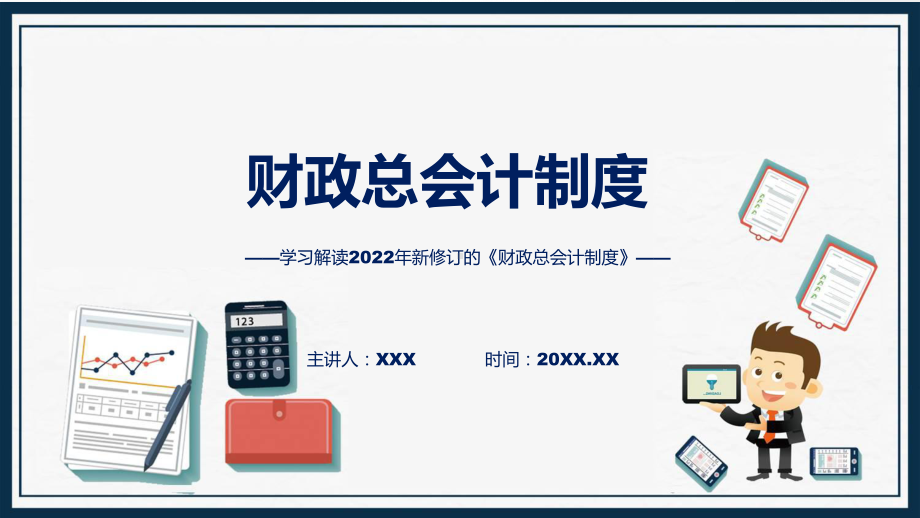 财政总会计制度

——学习解读2022年新修订的《财政总会计制度》——

123

主讲人：XXX

时间：20XX.XX